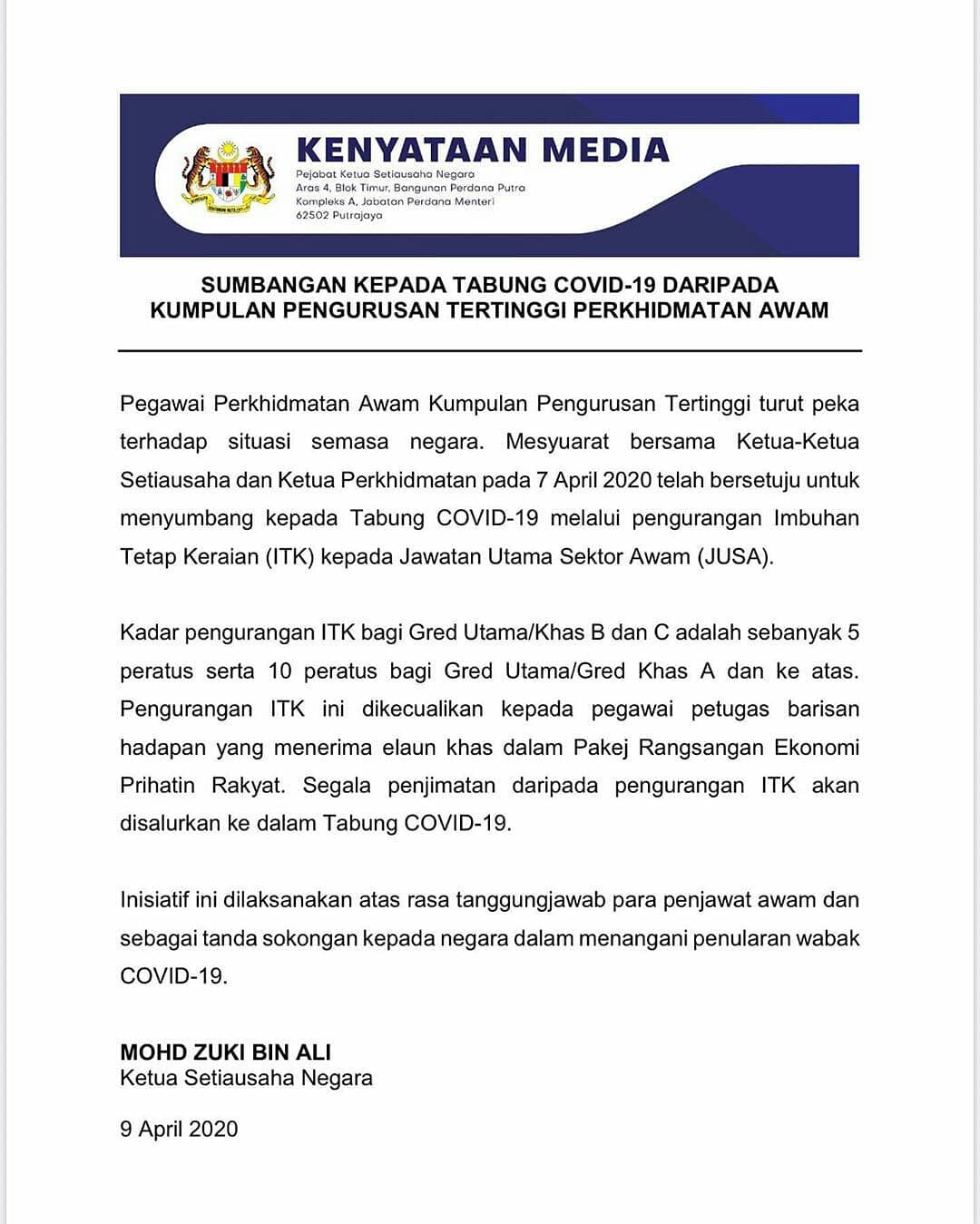 KENYATAAN MEDIA
Pejabat Ketua Setiausaha Negara
Aras 4, Blok Timur, Bangunan Perdana Putra
Kompleks A, Jabatan Perdana Menteri
62502 Putrajaya

SUMBANGAN KEPADA TABUNG COVID-19 DARIPADA KUMPULAN PENGURUSAN TERTINGGI PERKHIDMATAN AWAM

Pegawai Perkhidmatan Awam Kumpulan Pengurusan Tertinggi turut peka terhadap situasi semasa negara. Mesyuarat bersama Ketua-Ketua Setiausaha dan Ketua Perkhidmatan pada 7 April 2020 telah bersetuju untuk menyumbang kepada Tabung COVID-19 melalui pengurangan Imbuhan Tetap Keraian (ITK) kepada Jawatan Utama Sektor Awam (JUSA).

Kadar pengurangan ITK bagi Gred Utama/Khas B dan C adalah sebanyak 5 peratus serta 10 peratus bagi Gred Utama/Gred Khas A dan ke atas. Pengurangan ITK ini dikecualikan kepada pegawai petugas barisan hadapan yang menerima elaun khas dalam Pakej Rangsangan Ekonomi Prihatin Rakyat. Segala penjimatan daripada pengurangan ITK akan disalurkan ke dalam Tabung COVID-19.

Inisiatif ini dilaksanakan atas rasa tanggungjawab para penjawat awam dan sebagai tanda sokongan kepada negara dalam menangani penularan wabak COVID-19.

MOHD ZUKI BIN ALI
Ketua Setiausaha Negara

9 April 2020